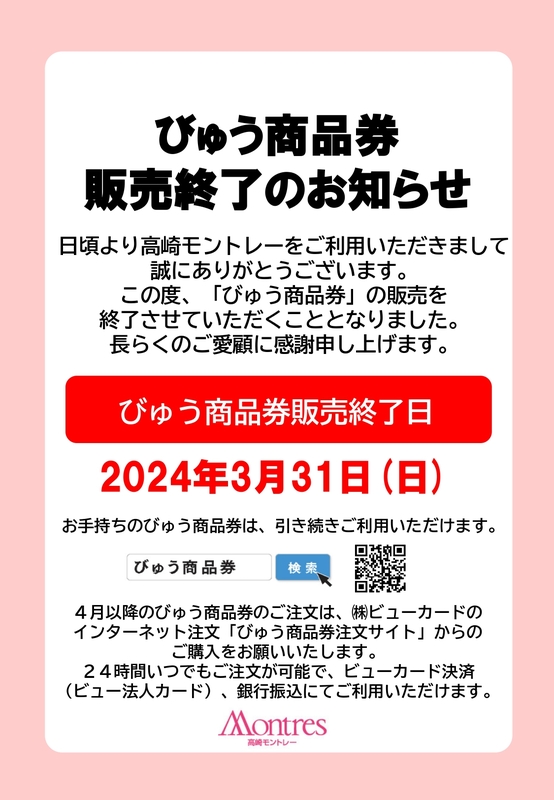 びゅう商品券
販売終了のお知らせ

日頃より高崎モントレーをご利用いただきまして誠にありがとうございます。
この度、「びゅう商品券」の販売を終了させていただくこととなりました。
長らくのご愛顧に感謝申し上げます。

びゅう商品券販売終了日

2024年3月31日（日）

お手持ちのびゅう商品券は、引き続きご利用いただけます。

びゅう商品券

検索

４月以降のびゅう商品券のご注文は、㈱ビューカードのインターネット注文「びゅう商品券注文サイト」からのご購入をお願いいたします。
２４時間いつでもご注文が可能で、ビューカード決済（ビュー法人カード）、銀行振込にてご利用いただけます。

Montres
高崎モントレー